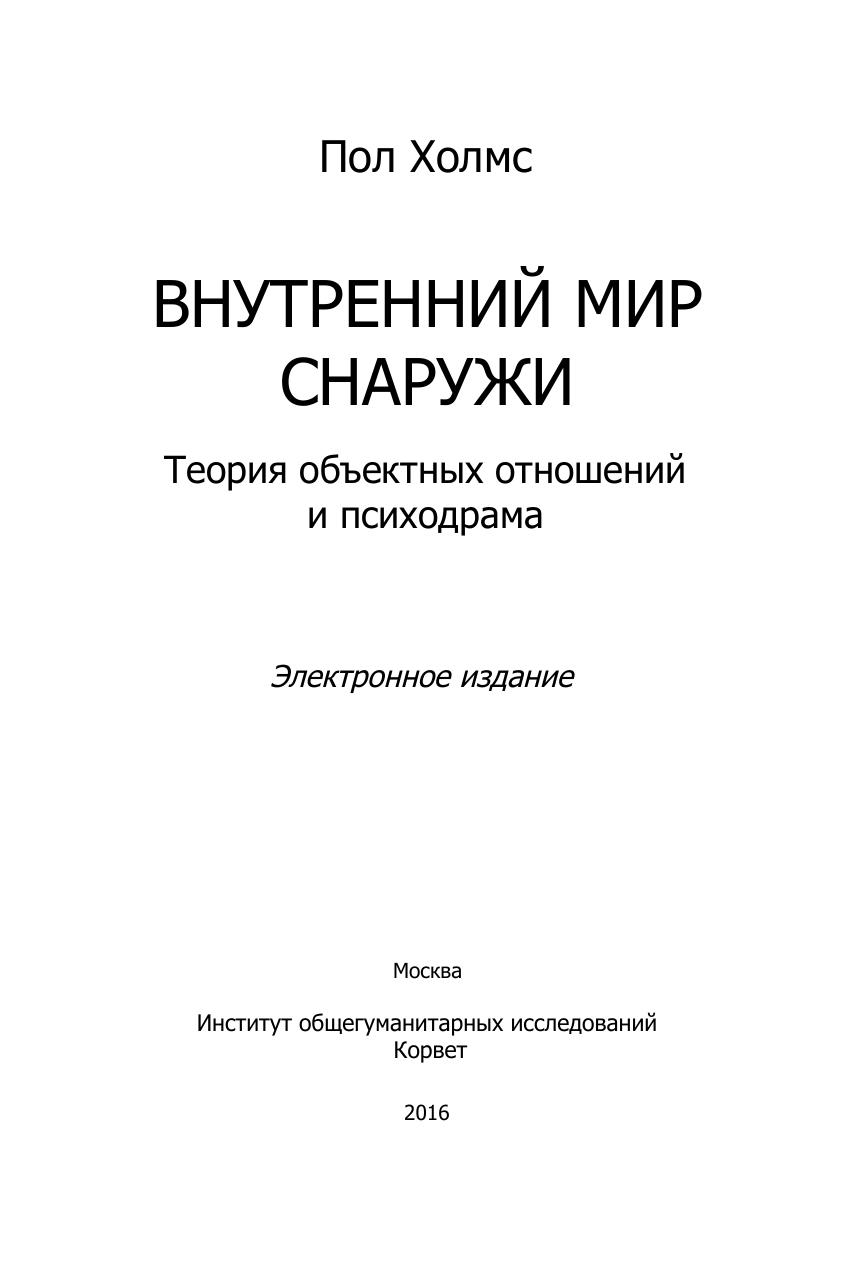 Пол Холмс

ВНУТРЕННИЙ МИР СНАРУЖИ

Теория объектных отношений и психодрама

Электронное издание

Москва

Институт общегуманитарных исследований
Корвет

2016